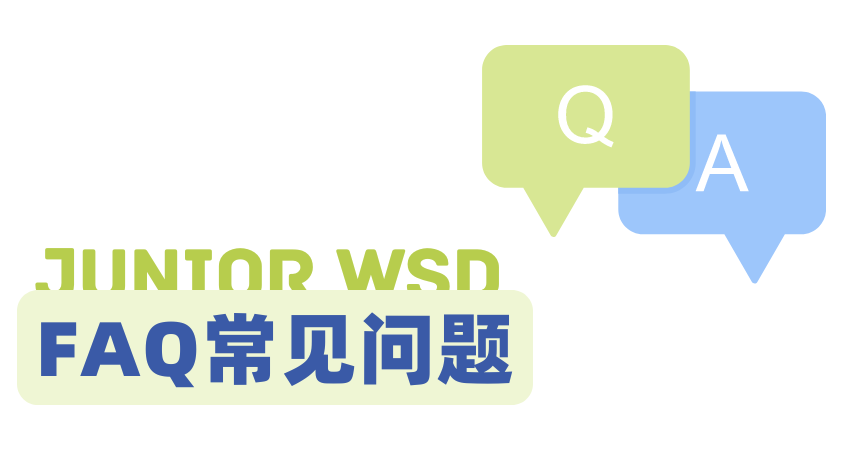 Q
A
JUNIOR WSD
FAQ常见问题